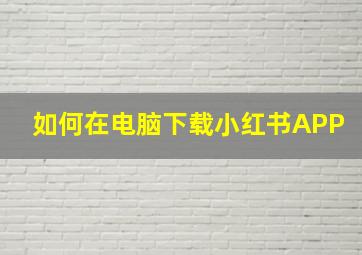 如何在电脑下载小红书APP